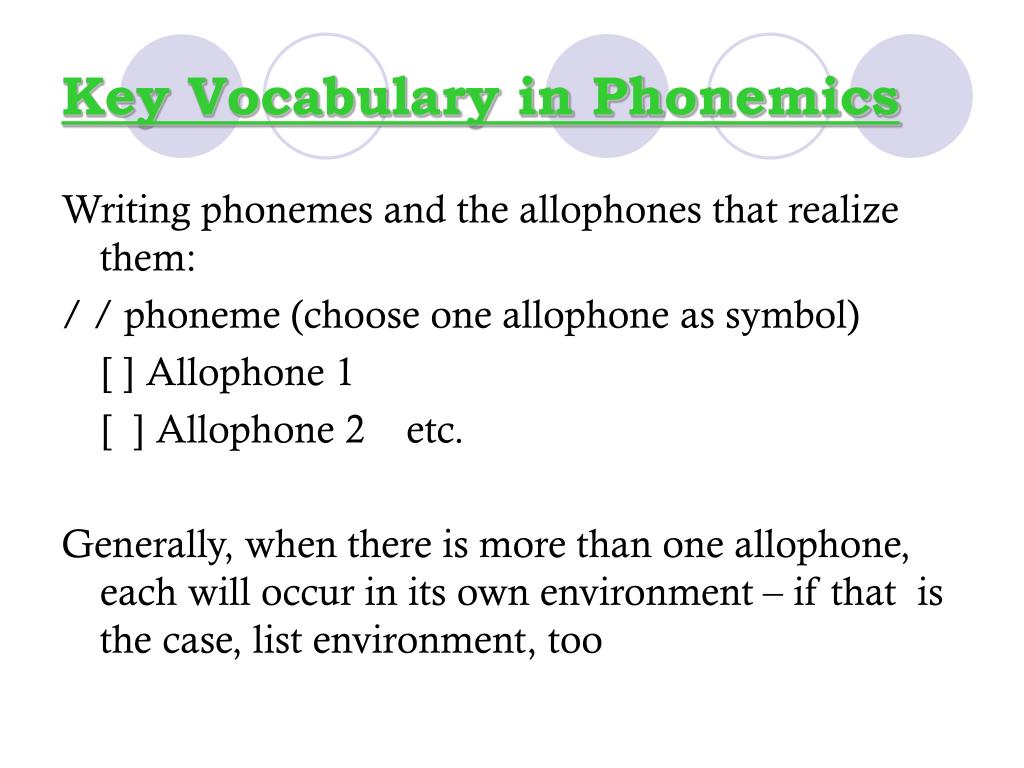 Key Vocabulary in Phonemics

Writing phonemes and the allophones that realize them:

/ / phoneme (choose one allophone as symbol)

[ ] Allophone 1

[ ] Allophone 2 etc.

Generally, when there is more than one allophone, each will occur in its own environment – if that is the case, list environment, too